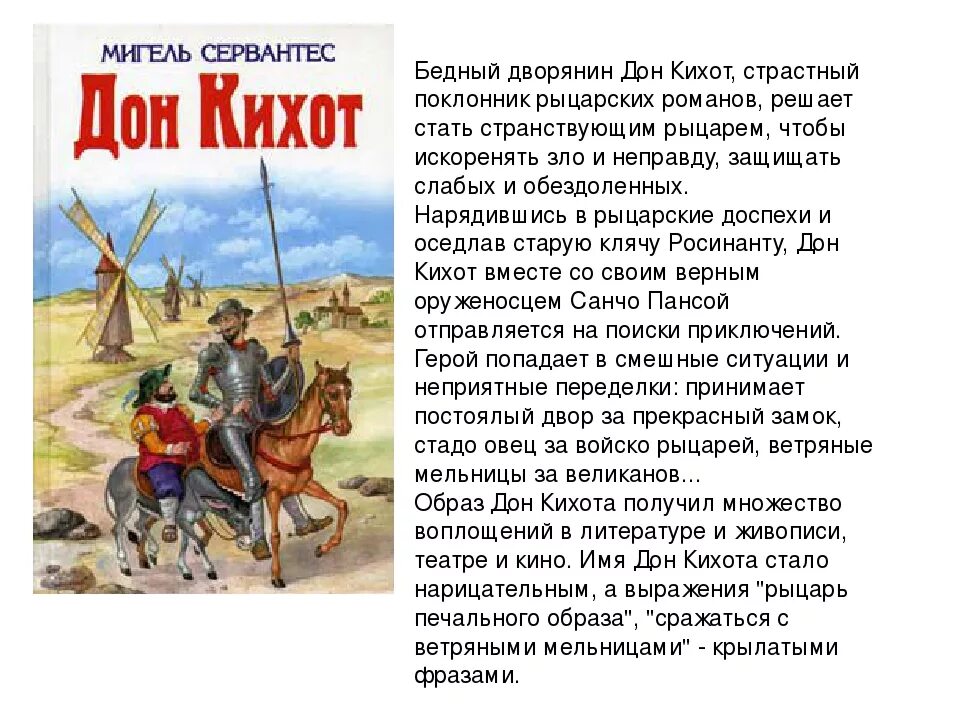 МИГЕЛЬ СЕРВАНТЕС

Дон Кихот

Бедный дворянин Дон Кихот, страстный поклонник рыцарских романов, решает стать странствующим рыцарем, чтобы искоренять зло и неправду, защищать слабых и обездоленных.
Нарядившись в рыцарские доспехи и оседлав старую клячу Росинанту, Дон Кихот вместе со своим верным оруженосцем Санчо Пансой отправляется на поиски приключений.
Герой попадает в смешные ситуации и неприятные переделки: принимает постоялый двор за прекрасный замок, стадо овец за войско рыцарей, ветряные мельницы за великанов...
Образ Дон Кихота получил множество воплощений в литературе и живописи, театре и кино. Имя Дон Кихота стало нарицательным, а выражения "рыцарь печального образа", "сражаться с ветряными мельницами" - крылатыми фразами.